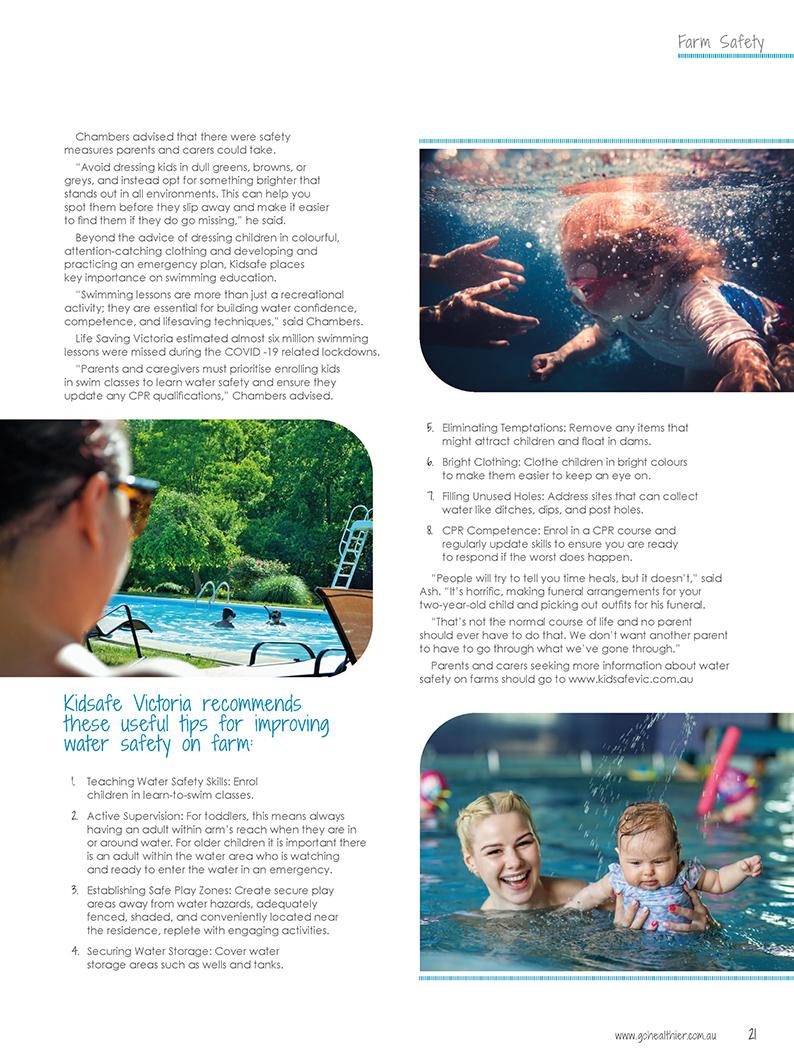 Farm Safety

Chambers advised that there were safety measures parents and carers could take.

"Avoid dressing kids in dull greens, browns, or greys, and instead opt for something brighter that stands out in all environments. This can help you spot them before they slip away and make it easier to find them if they do go missing," he said.

Beyond the advice of dressing children in colourful, attention-catching clothing and developing and practicing an emergency plan, Kidsafe places key importance on swimming education.

"Swimming lessons are more than just a recreational activity; they are essential for building water confidence, competence, and lifesaving techniques," said Chambers.

Life Saving Victoria estimated almost six million swimming lessons were missed during the COVID -19 related lockdowns.

"Parents and caregivers must prioritise enrolling kids in swim classes to learn water safety and ensure they update any CPR qualifications," Chambers advised.

Kidsafe Victoria recommends these useful tips for improving water safety on farm:

1. Teaching Water Safety Skills: Enrol children in learn-to-swim classes.
2. Active Supervision: For toddlers, this means always having an adult within arm's reach when they are in or around water. For older children it is important there is an adult within the water area who is watching and ready to enter the water in an emergency.
3. Establishing Safe Play Zones: Create secure play areas away from water hazards, adequately fenced, shaded, and conveniently located near the residence, replete with engaging activities.
4. Securing Water Storage: Cover water storage areas such as wells and tanks.
5. Eliminating Temptations: Remove any items that might attract children and float in dams.
6. Bright Clothing: Clothe children in bright colours to make them easier to keep an eye on.
7. Filling Unused Holes: Address sites that can collect water like ditches, dips, and post holes.
8. CPR Competence: Enrol in a CPR course and regularly update skills to ensure you are ready to respond if the worst does happen.

"People will try to tell you time heals, but it doesn't," said Ash. "It's horrific, making funeral arrangements for your two-year-old child and picking out outfits for his funeral.

"That's not the normal course of life and no parent should ever have to do that. We don't want another parent to have to go through what we've gone through."

Parents and carers seeking more information about water safety on farms should go to www.kidsafevic.com.au

www.gohealthier.com.au 21